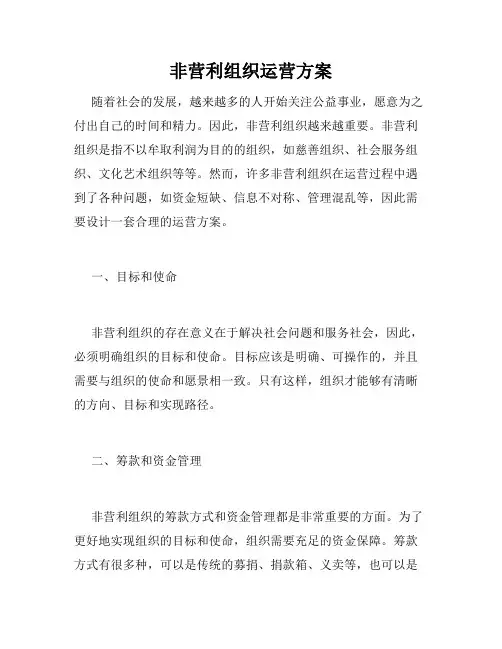 非营利组织运营方案

随着社会的发展，越来越多的人开始关注公益事业，愿意为之付出自己的时间和精力。因此，非营利组织越来越重要。非营利组织是指不以牟取利润为目的的组织，如慈善组织、社会服务组织、文化艺术组织等等。然而，许多非营利组织在运营过程中遇到了各种问题，如资金短缺、信息不对称、管理混乱等，因此需要设计一套合理的运营方案。

一、目标和使命

非营利组织的存在意义在于解决社会问题和服务社会，因此，必须明确组织的目标和使命。目标应该是明确、可操作的，并且需要与组织的使命和愿景相一致。只有这样，组织才能够有清晰的方向、目标和实现路径。

二、筹款和资金管理

非营利组织的筹款方式和资金管理都是非常重要的方面。为了更好地实现组织的目标和使命，组织需要充足的资金保障。筹款方式有很多种，可以是传统的募捐、捐款箱、义卖等，也可以是